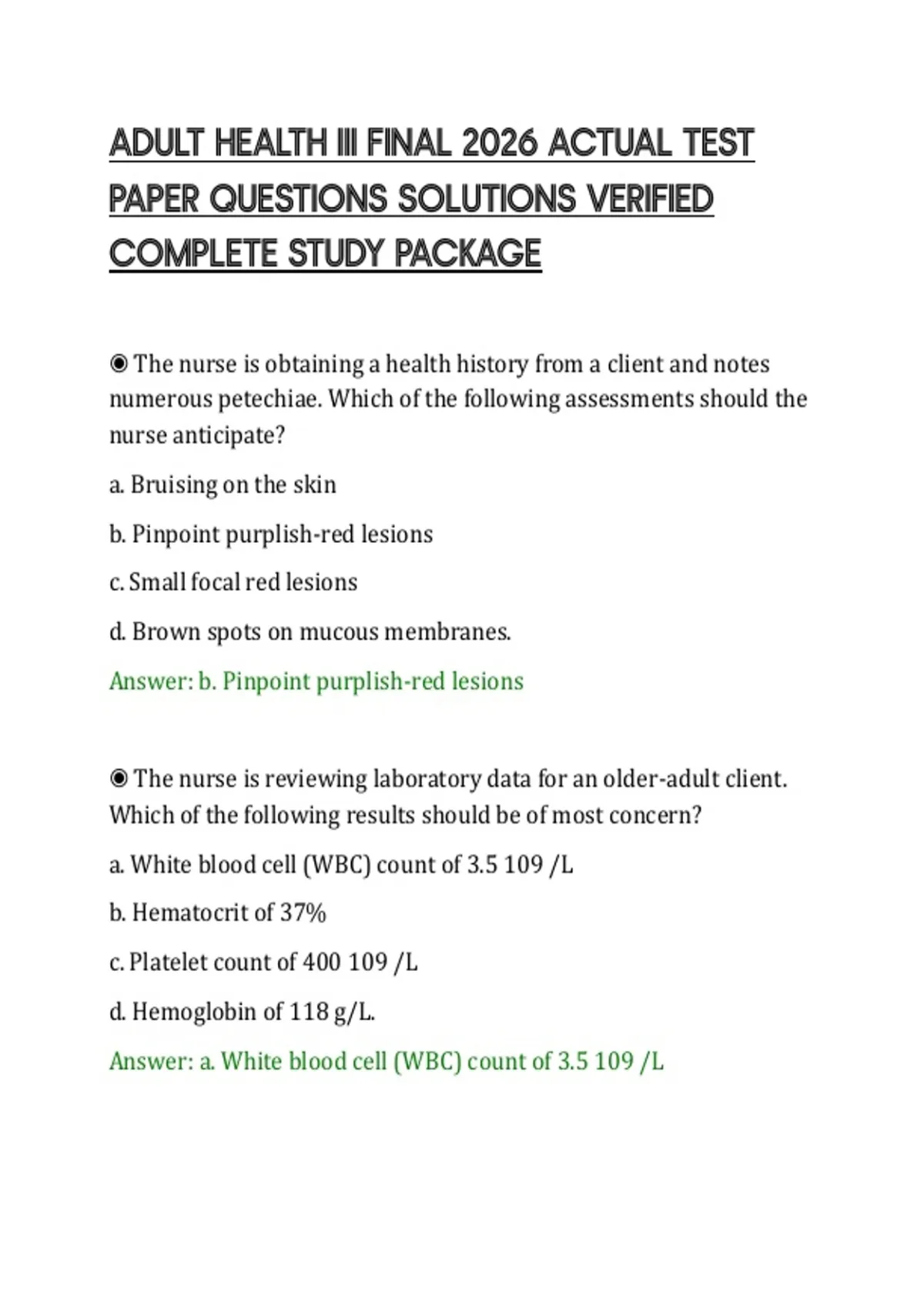 ADULT HEALTH III FINAL 2026 ACTUAL TEST PAPER QUESTIONS SOLUTIONS VERIFIED COMPLETE STUDY PACKAGE

◉ The nurse is obtaining a health history from a client and notes numerous petechiae. Which of the following assessments should the nurse anticipate?

a. Bruising on the skin

b. Pinpoint purplish-red lesions

c. Small focal red lesions

d. Brown spots on mucous membranes.

Answer: b. Pinpoint purplish-red lesions

◉ The nurse is reviewing laboratory data for an older-adult client. Which of the following results should be of most concern?

a. White blood cell (WBC) count of 3.5 109 /L

b. Hematocrit of 37%

c. Platelet count of 400 109 /L

d. Hemoglobin of 118 g/L.

Answer: a. White blood cell (WBC) count of 3.5 109 /L